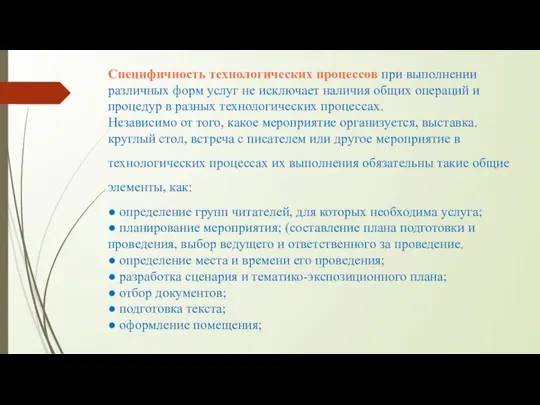 Специфичность технологических процессов при выполнении различных форм услуг не исключает наличия общих операций и процедур в разных технологических процессах.
Независимо от того, какое мероприятие организуется, выставка. круглый стол, встреча с писателем или другое мероприятие в технологических процессах их выполнения обязательны такие общие элементы, как:

● определение групп читателей, для которых необходима услуга;
● планирование мероприятия; (составление плана подготовки и проведения, выбор ведущего и ответственного за проведение.
● определение места и времени его проведения;
● разработка сценария и тематико-экспозиционного плана;
● отбор документов;
● подготовка текста;
● оформление помещения;